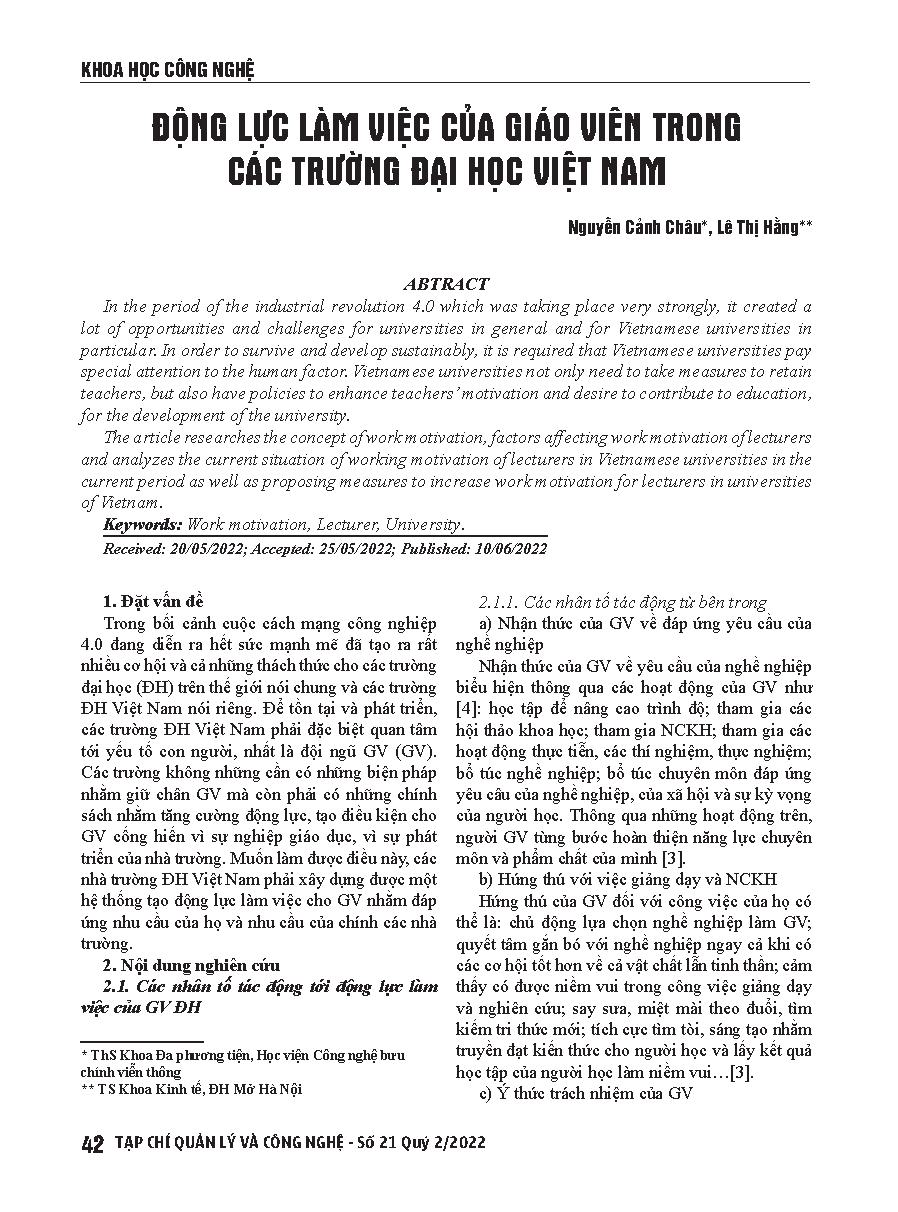 KHOA HỌC CÔNG NGHỆ

ĐỘNG LỰC LÀM VIỆC CỦA GIÁO VIÊN TRONG CÁC TRƯỜNG ĐẠI HỌC VIỆT NAM

Nguyễn Cảnh Châu*, Lê Thị Hằng**

ABTRACT

In the period of the industrial revolution 4.0 which was taking place very strongly, it created a lot of opportunities and challenges for universities in general and for Vietnamese universities in particular. In order to survive and develop sustainably, it is required that Vietnamese universities pay special attention to the human factor. Vietnamese universities not only need to take measures to retain teachers, but also have policies to enhance teachers' motivation and desire to contribute to education, for the development of the university.

The article researches the concept of work motivation, factors affecting work motivation of lecturers and analyzes the current situation of working motivation of lecturers in Vietnamese universities in the current period as well as proposing measures to increase work motivation for lecturers in universities of Vietnam.

Keywords: Work motivation, Lecturer, University.

Received: 20/05/2022; Accepted: 25/05/2022; Published: 10/06/2022

1. Đặt vấn đề

Trong bối cảnh cuộc cách mạng công nghiệp 4.0 đang diễn ra hết sức mạnh mẽ đã tạo ra rất nhiều cơ hội và cả những thách thức cho các trường đại học (ĐH) trên thế giới nói chung và các trường ĐH Việt Nam nói riêng. Để tồn tại và phát triển, các trường ĐH Việt Nam phải đặc biệt quan tâm tới yếu tố con người, nhất là đội ngũ GV (GV). Các trường không những cần có những biện pháp nhằm giữ chân GV mà còn phải có những chính sách nhằm tăng cường động lực, tạo điều kiện cho GV cống hiến vì sự nghiệp giáo dục, vì sự phát triển của nhà trường. Muốn làm được điều này, các nhà trường ĐH Việt Nam phải xây dựng được một hệ thống tạo động lực làm việc cho GV nhằm đáp ứng nhu cầu của họ và nhu cầu của chính các nhà trường.

2. Nội dung nghiên cứu

2.1. Các nhân tố tác động tới động lực làm việc của GV ĐH

* ThS Khoa Đa phương tiện, Học viện Công nghệ bưu chính viễn thông
** TS Khoa Kinh tế, ĐH Mở Hà Nội

2.1.1. Các nhân tố tác động từ bên trong

a) Nhận thức của GV về đáp ứng yêu cầu của nghề nghiệp

Nhận thức của GV về yêu cầu của nghề nghiệp biểu hiện thông qua các hoạt động của GV như [4]: học tập để nâng cao trình độ; tham gia các hội thảo khoa học; tham gia NCKH; tham gia các hoạt động thực tiễn, các thí nghiệm, thực nghiệm; bổ túc nghề nghiệp; bổ túc chuyên môn đáp ứng yêu cầu của nghề nghiệp, của xã hội và sự kỳ vọng của người học. Thông qua những hoạt động trên, người GV từng bước hoàn thiện năng lực chuyên môn và phẩm chất của mình [3].

b) Hứng thú với việc giảng dạy và NCKH

Hứng thú của GV đối với công việc của họ có thể là: chủ động lựa chọn nghề nghiệp làm GV; quyết tâm gắn bó với nghề nghiệp ngay cả khi có các cơ hội tốt hơn về cả vật chất lẫn tinh thần; cảm thấy có được niềm vui trong công việc giảng dạy và nghiên cứu; say sưa, miệt mài theo đuổi, tìm kiếm tri thức mới; tích cực tìm tòi, sáng tạo nhằm truyền đạt kiến thức cho người học và lấy kết quả học tập của người học làm niềm vui…[3].

c) Ý thức trách nhiệm của GV

42 TẠP CHÍ QUẢN LÝ VÀ CÔNG NGHỆ - Số 21 Quý 2/2022